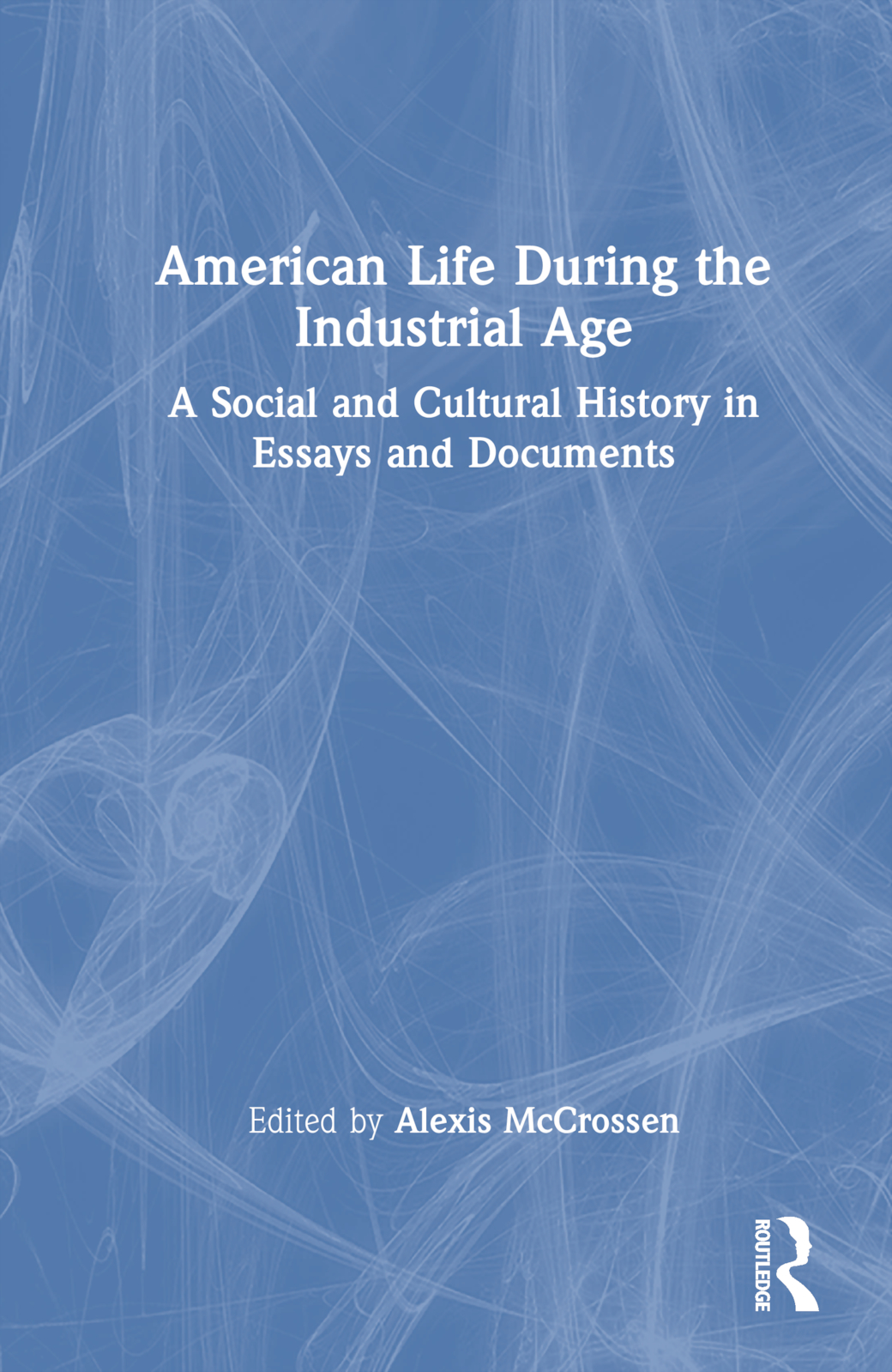 American Life During the Industrial Age

A Social and Cultural History in Essays and Documents

Edited by Alexis McCrossen

ROUTLEDGE